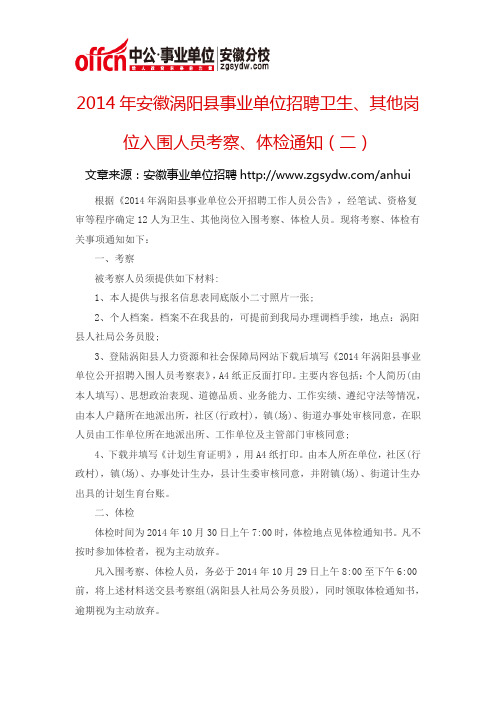 offcn 中公·事业单位 安徽分校 zgsydw.com

2014 年安徽涡阳县事业单位招聘卫生、其他岗位入围人员考察、体检通知（二）

文章来源：安徽事业单位招聘 http://www.zgsydw.com/anhui

根据《2014 年涡阳县事业单位公开招聘工作人员公告》，经笔试、资格复审等程序确定 12 人为卫生、其他岗位入围考察、体检人员。现将考察、体检有关事项通知如下：

一、考察

被考察人员须提供如下材料：

1、本人提供与报名信息表同底版小二寸照片一张；

2、个人档案。档案不在我县的，可提前到我局办理调档手续，地点：涡阳县人社局公务员股；

3、登陆涡阳县人力资源和社会保障局网站下载后填写《2014 年涡阳县事业单位公开招聘入围人员考察表》，A4 纸正反面打印。主要内容包括：个人简历(由本人填写)、思想政治表现、道德品质、业务能力、工作实绩、遵纪守法等情况，由本人户籍所在地派出所，社区(行政村)，镇(场)、街道办事处审核同意，在职人员由工作单位所在地派出所、工作单位及主管部门审核同意；

4、下载并填写《计划生育证明》，用 A4 纸打印。由本人所在单位，社区(行政村)，镇(场)、办事处计生办，县计生委审核同意，并附镇(场)、街道计生办出具的计划生育台账。

二、体检

体检时间为 2014 年 10 月 30 日上午 7:00 时，体检地点见体检通知书。凡不按时参加体检者，视为主动放弃。

凡入围考察、体检人员，务必于 2014 年 10 月 29 日上午 8:00 至下午 6:00 前，将上述材料送交县考察组(涡阳县人社局公务员股)，同时领取体检通知书，逾期视为主动放弃。